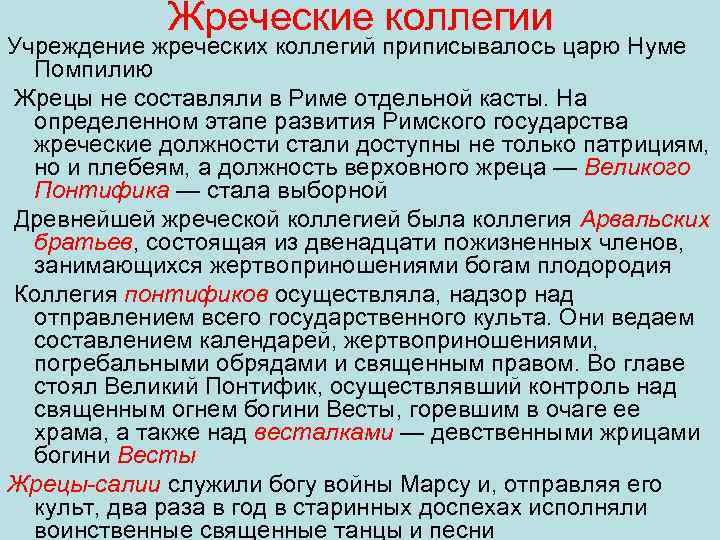 Жреческие коллегии

Учреждение жреческих коллегий приписывалось царю Нуме Помпилию

Жрецы не составляли в Риме отдельной касты. На определенном этапе развития Римского государства жреческие должности стали доступны не только патрициям, но и плебеям, а должность верховного жреца — Великого Понтифика — стала выборной

Древнейшей жреческой коллегией была коллегия Арвальских братьев, состоящая из двенадцати пожизненных членов, занимающихся жертвоприношениями богам плодородия

Коллегия понтификов осуществляла, надзор над отправлением всего государственного культа. Они ведаем составлением календарей, жертвоприношениями, погребальными обрядами и священным правом. Во главе стоял Великий Понтифик, осуществлявший контроль над священным огнем богини Весты, горевшим в очаге ее храма, а также над весталками — девственными жрицами богини Весты

Жрецы-салии служили богу войны Марсу и, отправляя его культ, два раза в год в старинных доспехах исполняли воинственные священные танцы и песни